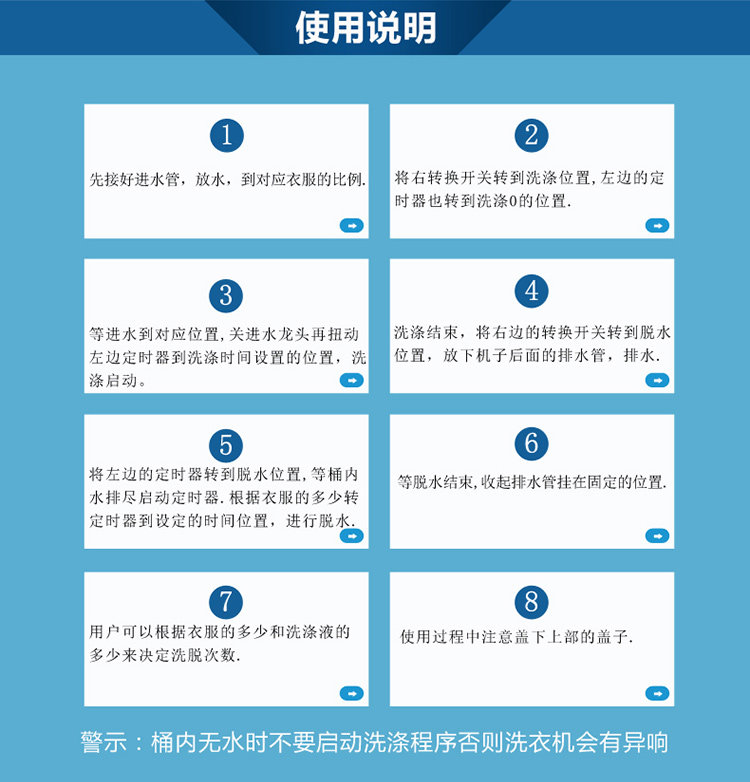 使用说明

1
先接好进水管，放水，到对应衣服的比例.

2
将右转换开关转到洗涤位置,左边的定时器也转到洗涤0的位置.

3
等进水到对应位置,关进水龙头再扭动左边定时器到洗涤时间设置的位置，洗涤启动。

4
洗涤结束，将右边的转换开关转到脱水位置，放下机子后面的排水管，排水.

5
将左边的定时器转到脱水位置,等桶内水排尽启动定时器.根据衣服的多少转定时器到设定的时间位置，进行脱水.

6
等脱水结束,收起排水管挂在固定的位置.

7
用户可以根据衣服的多少和洗涤液的多少来决定洗脱次数.

8
使用过程中注意盖下上部的盖子.

警示：桶内无水时不要启动洗涤程序否则洗衣机会有异响